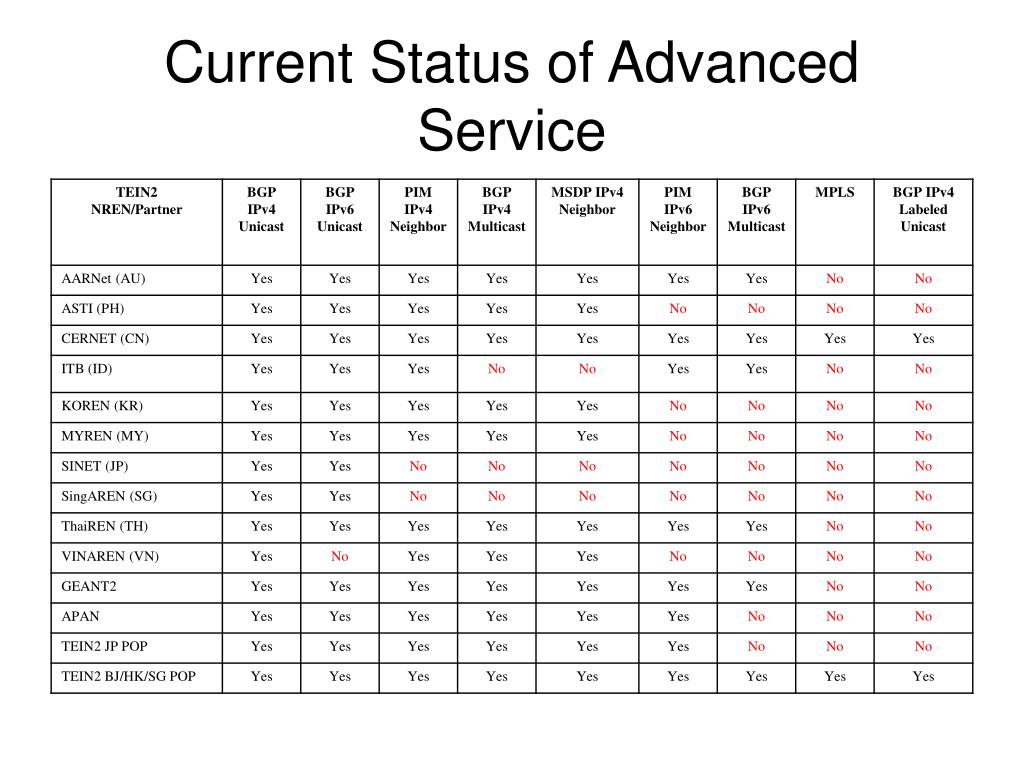 Current Status of Advanced Service

| TEIN2 NREN/Partner | BGP IPv4 Unicast | BGP IPv6 Unicast | PIM IPv4 Neighbor | BGP IPv4 Multicast | MSDP IPv4 Neighbor | PIM IPv6 Neighbor | BGP IPv6 Multicast | MPLS | BGP IPv4 Labeled Unicast |
|---|---|---|---|---|---|---|---|---|---|
| AARNet (AU) | Yes | Yes | Yes | Yes | Yes | Yes | Yes | No | No |
| ASTI (PH) | Yes | Yes | Yes | Yes | Yes | No | No | No | No |
| CERNET (CN) | Yes | Yes | Yes | Yes | Yes | Yes | Yes | Yes | Yes |
| ITB (ID) | Yes | Yes | Yes | No | No | Yes | Yes | No | No |
| KOREN (KR) | Yes | Yes | Yes | Yes | Yes | No | No | No | No |
| MYREN (MY) | Yes | Yes | Yes | Yes | Yes | No | No | No | No |
| SINET (JP) | Yes | Yes | No | No | No | No | No | No | No |
| SingAREN (SG) | Yes | Yes | No | No | No | No | No | No | No |
| ThaiREN (TH) | Yes | Yes | Yes | Yes | Yes | Yes | Yes | No | No |
| VINAREN (VN) | Yes | No | Yes | Yes | Yes | No | No | No | No |
| GEANT2 | Yes | Yes | Yes | Yes | Yes | Yes | Yes | No | No |
| APAN | Yes | Yes | Yes | Yes | Yes | Yes | No | No | No |
| TEIN2 JP POP | Yes | Yes | Yes | Yes | Yes | Yes | No | No | No |
| TEIN2 BJ/HK/SG POP | Yes | Yes | Yes | Yes | Yes | Yes | Yes | Yes | Yes |